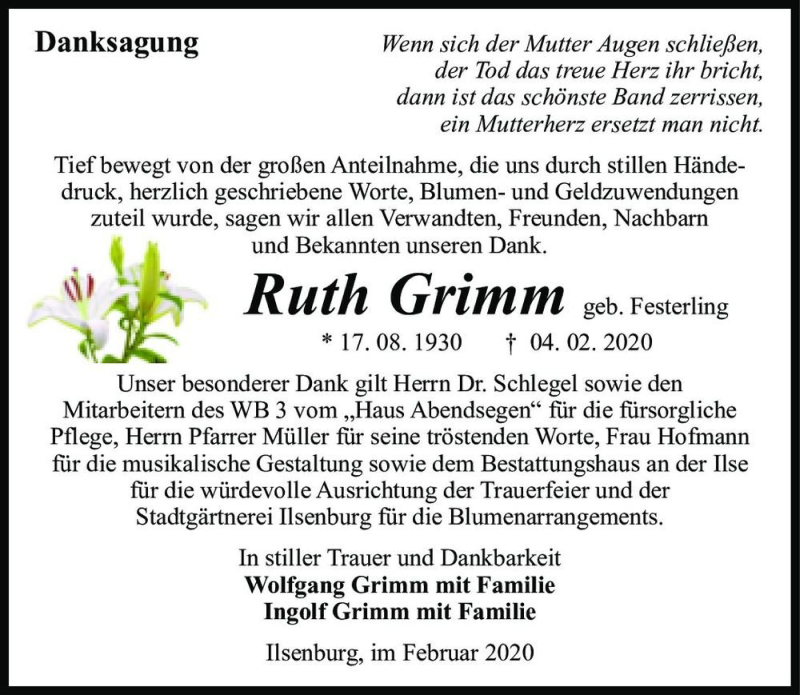 Danksagung

Wenn sich der Mutter Augen schließen,
der Tod das treue Herz ihr bricht,
dann ist das schönste Band zerrissen,
ein Mutterherz ersetzt man nicht.

Tief bewegt von der großen Anteilnahme, die uns durch stillen Händedruck, herzlich geschriebene Worte, Blumen- und Geldzuwendungen zuteil wurde, sagen wir allen Verwandten, Freunden, Nachbarn und Bekannten unseren Dank.

Ruth Grimm geb. Festerling

* 17. 08. 1930 † 04. 02. 2020

Unser besonderer Dank gilt Herrn Dr. Schlegel sowie den Mitarbeitern des WB 3 vom „Haus Abendsegen“ für die fürsorgliche Pflege, Herrn Pfarrer Müller für seine tröstenden Worte, Frau Hofmann für die musikalische Gestaltung sowie dem Bestattungshaus an der Ilse für die würdevolle Ausrichtung der Trauerfeier und der Stadtgärtnerei Ilsenburg für die Blumenarrangements.

In stiller Trauer und Dankbarkeit
Wolfgang Grimm mit Familie
Ingolf Grimm mit Familie

Ilsenburg, im Februar 2020